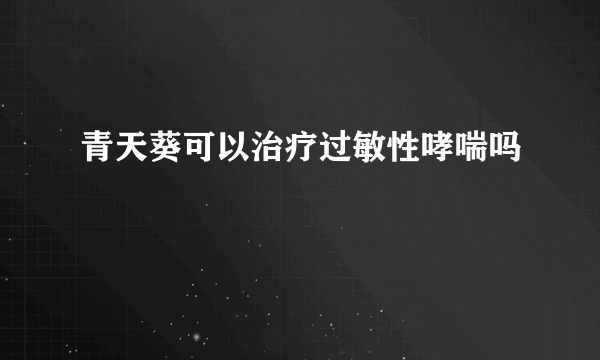 青天葵可以治疗过敏性哮喘吗